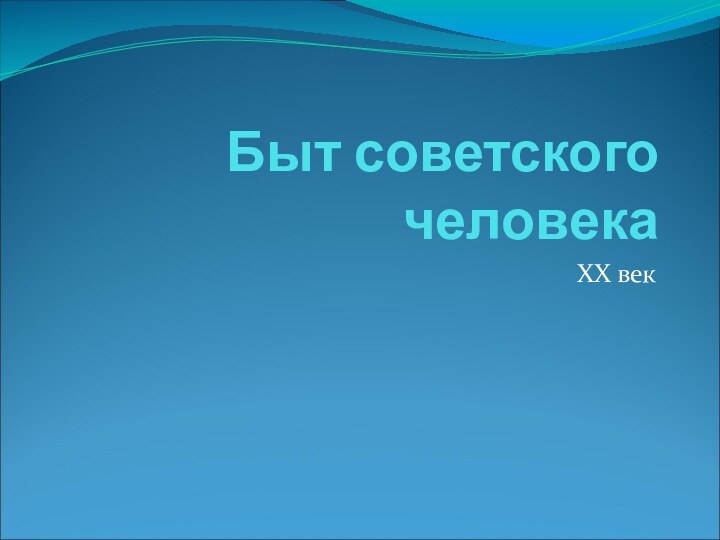 Быт советского человека

XX век